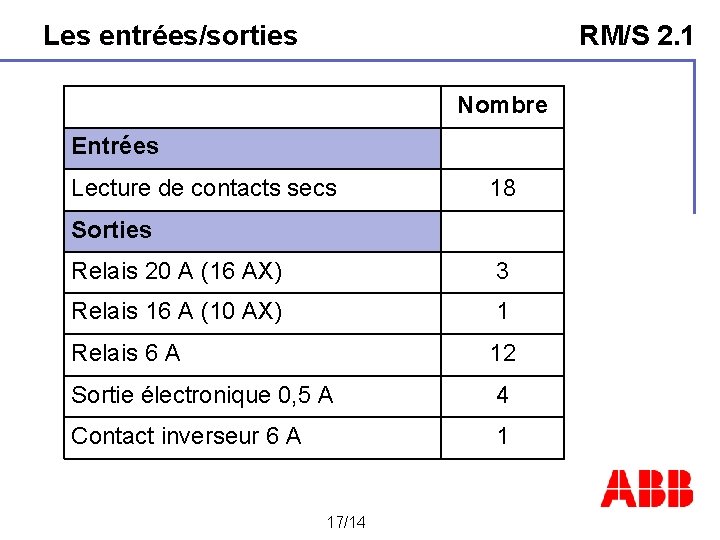 Les entrées/sorties

RM/S 2.1

|  | Nombre |
|---|---|
| Entrées |  |
| Lecture de contacts secs | 18 |
| Sorties |  |
| Relais 20 A (16 AX) | 3 |
| Relais 16 A (10 AX) | 1 |
| Relais 6 A | 12 |
| Sortie électronique 0,5 A | 4 |
| Contact inverseur 6 A | 1 |

ABB

17/14